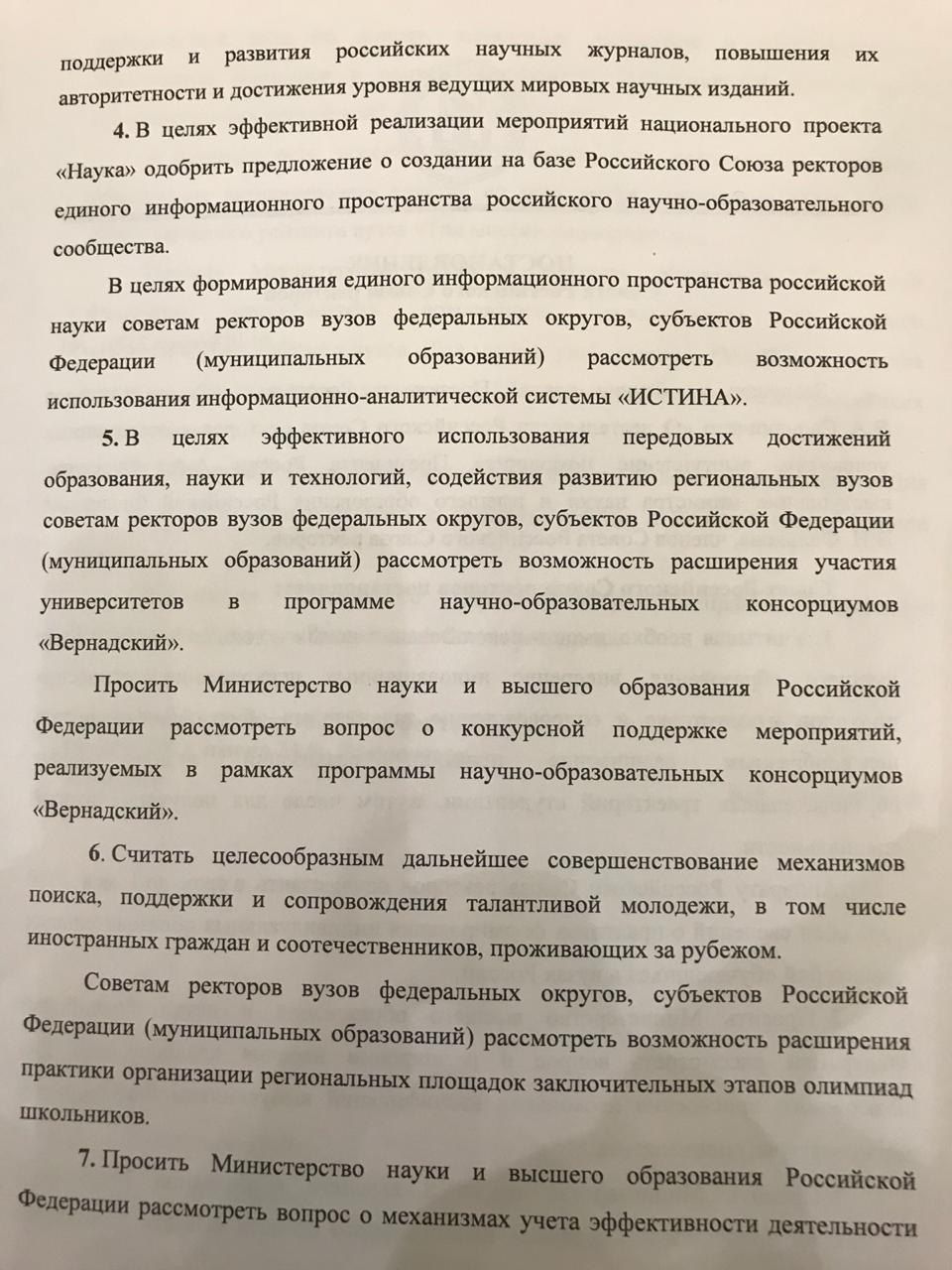 поддержки и развития российских научных журналов, повышения их авторитетности и достижения уровня ведущих мировых научных изданий.

4. В целях эффективной реализации мероприятий национального проекта «Наука» одобрить предложение о создании на базе Российского Союза ректоров единого информационного пространства российского научно-образовательного сообщества.

В целях формирования единого информационного пространства российской науки советам ректоров вузов федеральных округов, субъектов Российской Федерации (муниципальных образований) рассмотреть возможность использования информационно-аналитической системы «ИСТИНА».

5. В целях эффективного использования передовых достижений образования, науки и технологий, содействия развитию региональных вузов советам ректоров вузов федеральных округов, субъектов Российской Федерации (муниципальных образований) рассмотреть возможность расширения участия университетов в программе научно-образовательных консорциумов «Вернадский».

Просить Министерство науки и высшего образования Российской Федерации рассмотреть вопрос о конкурсной поддержке мероприятий, реализуемых в рамках программы научно-образовательных консорциумов «Вернадский».

6. Считать целесообразным дальнейшее совершенствование механизмов поиска, поддержки и сопровождения талантливой молодежи, в том числе иностранных граждан и соотечественников, проживающих за рубежом.

Советам ректоров вузов федеральных округов, субъектов Российской Федерации (муниципальных образований) рассмотреть возможность расширения практики организации региональных площадок заключительных этапов олимпиад школьников.

7. Просить Министерство науки и высшего образования Российской Федерации рассмотреть вопрос о механизмах учета эффективности деятельности